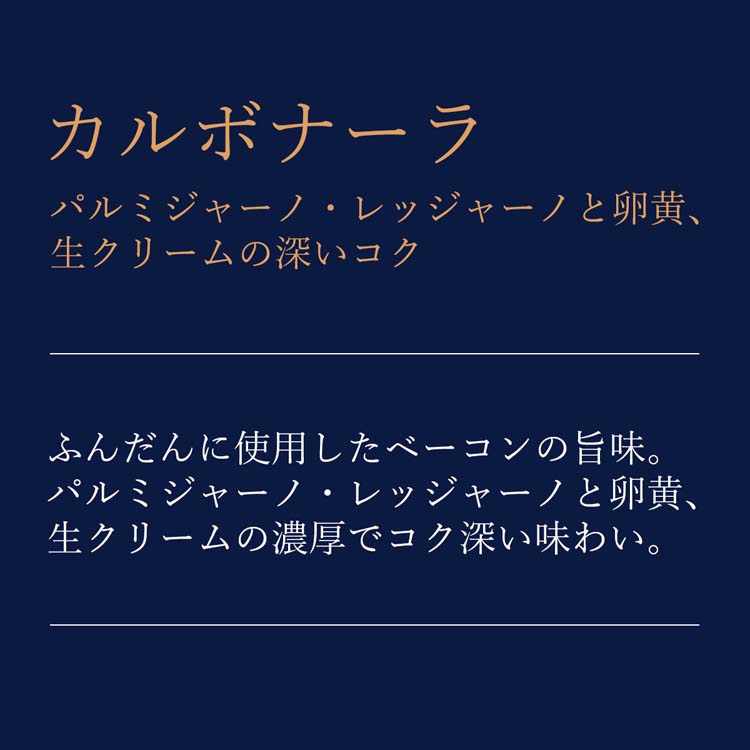 カルボナーラ

パルミジャーノ・レッジャーノと卵黄、生クリームの深いコク

ふんだんに使用したベーコンの旨味。パルミジャーノ・レッジャーノと卵黄、生クリームの濃厚でコク深い味わい。